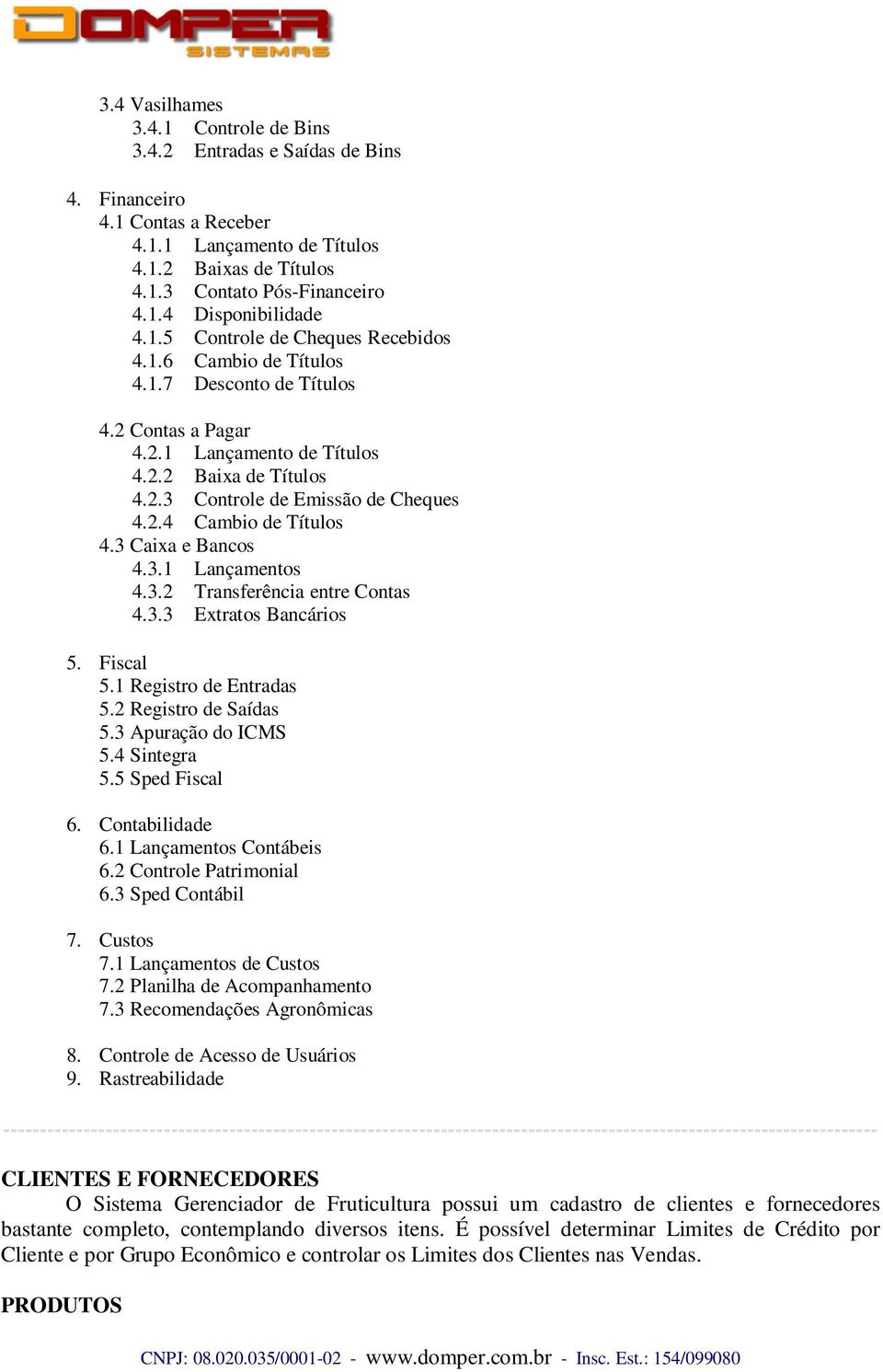 DOMPER
SISTEMAS

3.4 Vasilhames
3.4.1 Controle de Bins
3.4.2 Entradas e Saídas de Bins

4. Financeiro
4.1 Contas a Receber
4.1.1 Lançamento de Títulos
4.1.2 Baixas de Títulos
4.1.3 Contato Pós-Financeiro
4.1.4 Disponibilidade
4.1.5 Controle de Cheques Recebidos
4.1.6 Cambio de Títulos
4.1.7 Desconto de Títulos

4.2 Contas a Pagar
4.2.1 Lançamento de Títulos
4.2.2 Baixa de Títulos
4.2.3 Controle de Emissão de Cheques
4.2.4 Cambio de Títulos
4.3 Caixa e Bancos
4.3.1 Lançamentos
4.3.2 Transferência entre Contas
4.3.3 Extratos Bancários

5. Fiscal
5.1 Registro de Entradas
5.2 Registro de Saídas
5.3 Apuração do ICMS
5.4 Sintegra
5.5 Sped Fiscal

6. Contabilidade
6.1 Lançamentos Contábeis
6.2 Controle Patrimonial
6.3 Sped Contábil

7. Custos
7.1 Lançamentos de Custos
7.2 Planilha de Acompanhamento
7.3 Recomendações Agronômicas

8. Controle de Acesso de Usuários
9. Rastreabilidade

CLIENTES E FORNECEDORES
O Sistema Gerenciador de Fruticultura possui um cadastro de clientes e fornecedores bastante completo, contemplando diversos itens. É possível determinar Limites de Crédito por Cliente e por Grupo Econômico e controlar os Limites dos Clientes nas Vendas.

PRODUTOS

CNPJ: 08.020.035/0001-02 - www.domper.com.br - Insc. Est.: 154/099080